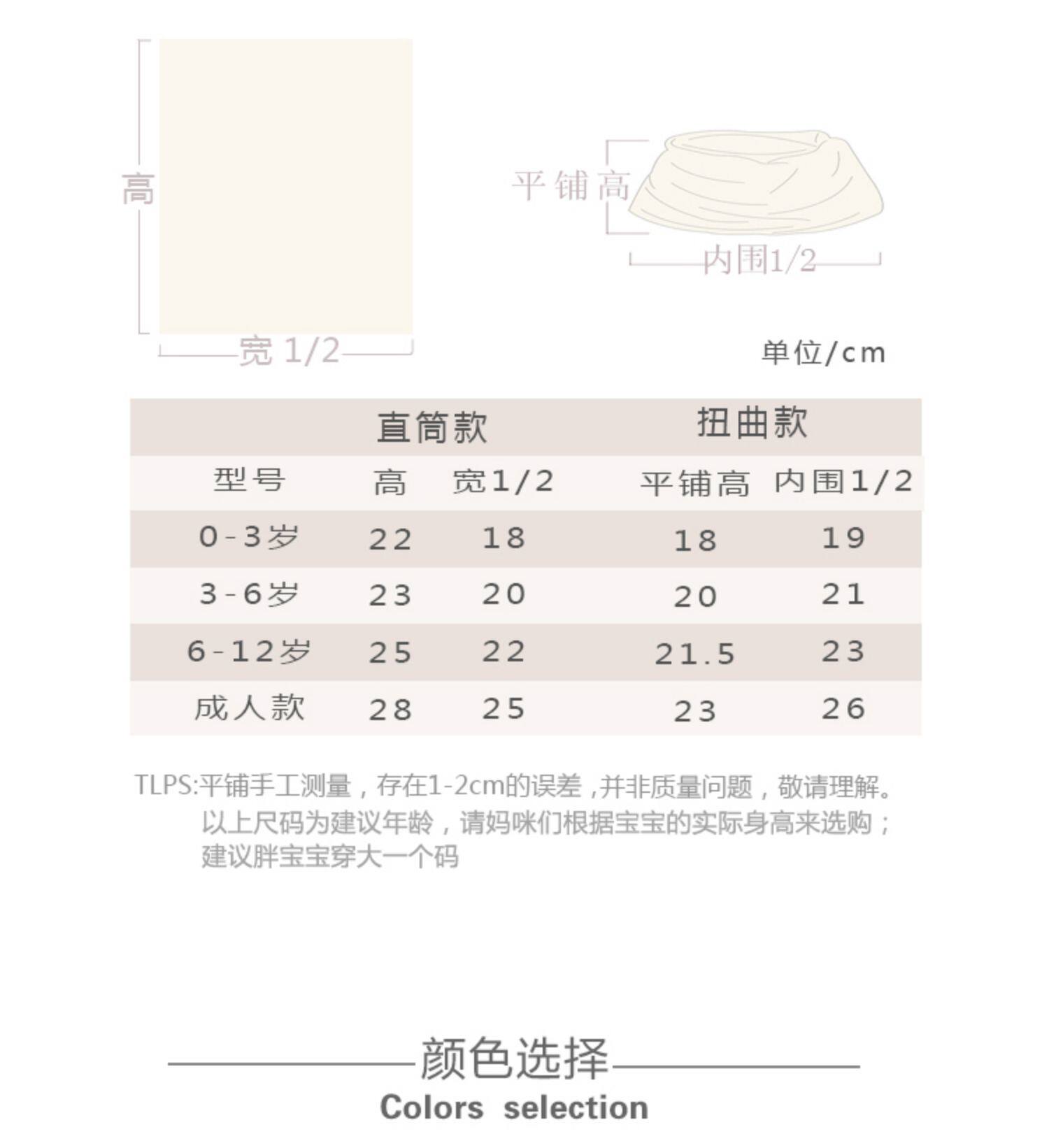 高

宽 1/2

平铺高

内围1/2

单位/cm

| | 直筒款 | | 扭曲款 | |
|---|---|---|---|---|
| 型号 | 高 | 宽1/2 | 平铺高 | 内围1/2 |
| 0-3岁 | 22 | 18 | 18 | 19 |
| 3-6岁 | 23 | 20 | 20 | 21 |
| 6-12岁 | 25 | 22 | 21.5 | 23 |
| 成人款 | 28 | 25 | 23 | 26 |

TLPS:平铺手工测量，存在1-2cm的误差，并非质量问题，敬请理解。
以上尺码为建议年龄，请妈咪们根据宝宝的实际身高来选购；
建议胖宝宝穿大一个码

颜色选择
Colors selection